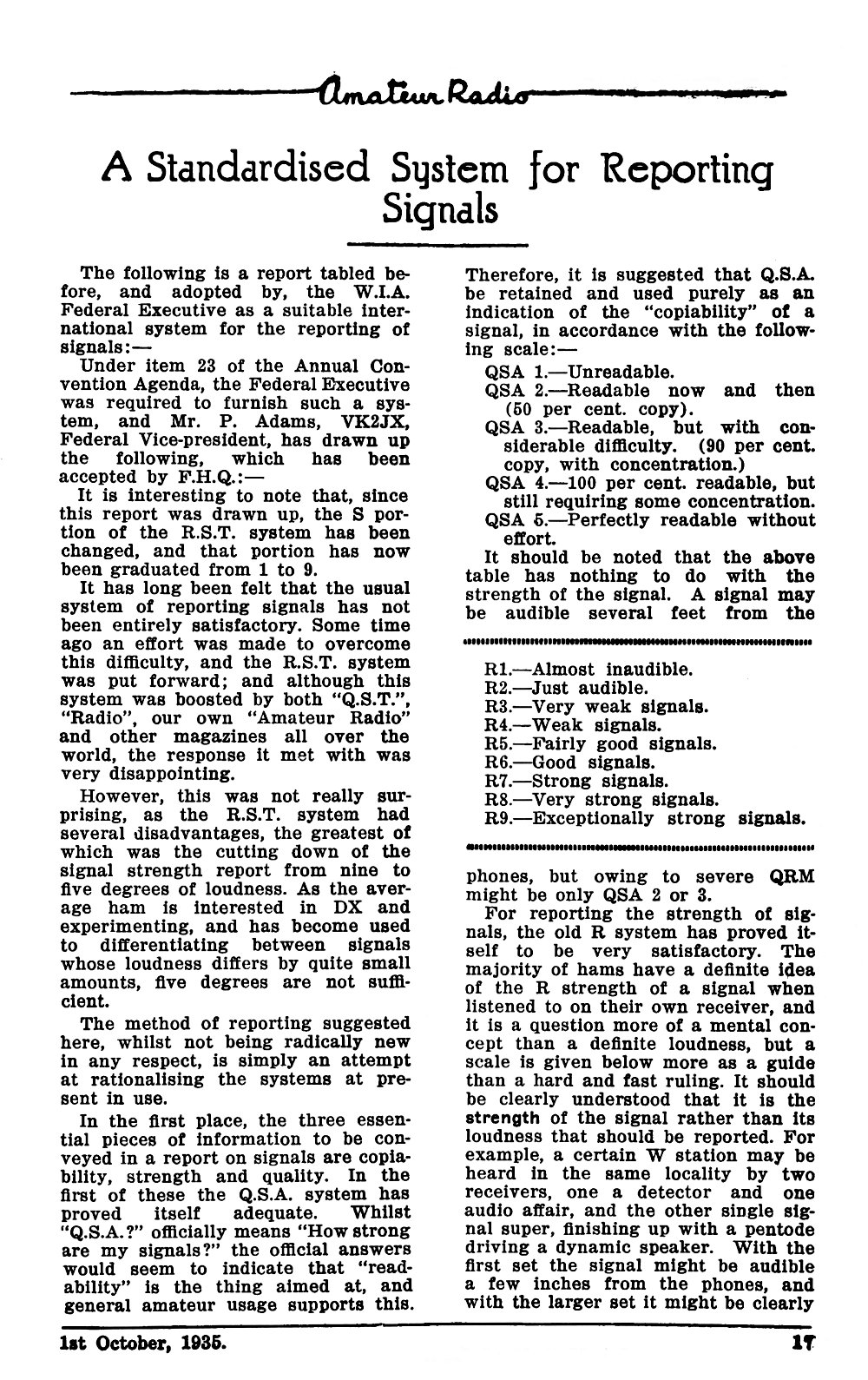 Amateur Radio

A Standardised System for Reporting Signals

The following is a report tabled before, and adopted by, the W.I.A. Federal Executive as a suitable international system for the reporting of signals:—

Under item 23 of the Annual Convention Agenda, the Federal Executive was required to furnish such a system, and Mr. P. Adams, VK2JX, Federal Vice-president, has drawn up the following, which has been accepted by F.H.Q.:—

It is interesting to note that, since this report was drawn up, the S portion of the R.S.T. system has been changed, and that portion has now been graduated from 1 to 9.

It has long been felt that the usual system of reporting signals has not been entirely satisfactory. Some time ago an effort was made to overcome this difficulty, and the R.S.T. system was put forward; and although this system was boosted by both "Q.S.T.", "Radio", our own "Amateur Radio" and other magazines all over the world, the response it met with was very disappointing.

However, this was not really surprising, as the R.S.T. system had several disadvantages, the greatest of which was the cutting down of the signal strength report from nine to five degrees of loudness. As the average ham is interested in DX and experimenting, and has become used to differentiating between signals whose loudness differs by quite small amounts, five degrees are not sufficient.

The method of reporting suggested here, whilst not being radically new in any respect, is simply an attempt at rationalising the systems at present in use.

In the first place, the three essential pieces of information to be conveyed in a report on signals are copiability, strength and quality. In the first of these the Q.S.A. system has proved itself adequate. Whilst "Q.S.A.?" officially means "How strong are my signals?" the official answers would seem to indicate that "readability" is the thing aimed at, and general amateur usage supports this.

Therefore, it is suggested that Q.S.A. be retained and used purely as an indication of the "copiability" of a signal, in accordance with the following scale:—

QSA 1.—Unreadable.
QSA 2.—Readable now and then (50 per cent. copy).
QSA 3.—Readable, but with considerable difficulty. (90 per cent. copy, with concentration.)
QSA 4.—100 per cent. readable, but still requiring some concentration.
QSA 5.—Perfectly readable without effort.

It should be noted that the above table has nothing to do with the strength of the signal. A signal may be audible several feet from the

R1.—Almost inaudible.
R2.—Just audible.
R3.—Very weak signals.
R4.—Weak signals.
R5.—Fairly good signals.
R6.—Good signals.
R7.—Strong signals.
R8.—Very strong signals.
R9.—Exceptionally strong signals.

phones, but owing to severe QRM might be only QSA 2 or 3.

For reporting the strength of signals, the old R system has proved itself to be very satisfactory. The majority of hams have a definite idea of the R strength of a signal when listened to on their own receiver, and it is a question more of a mental concept than a definite loudness, but a scale is given below more as a guide than a hard and fast ruling. It should be clearly understood that it is the strength of the signal rather than its loudness that should be reported. For example, a certain W station may be heard in the same locality by two receivers, one a detector and one audio affair, and the other single signal super, finishing up with a pentode driving a dynamic speaker. With the first set the signal might be audible a few inches from the phones, and with the larger set it might be clearly

1st October, 1935. 17